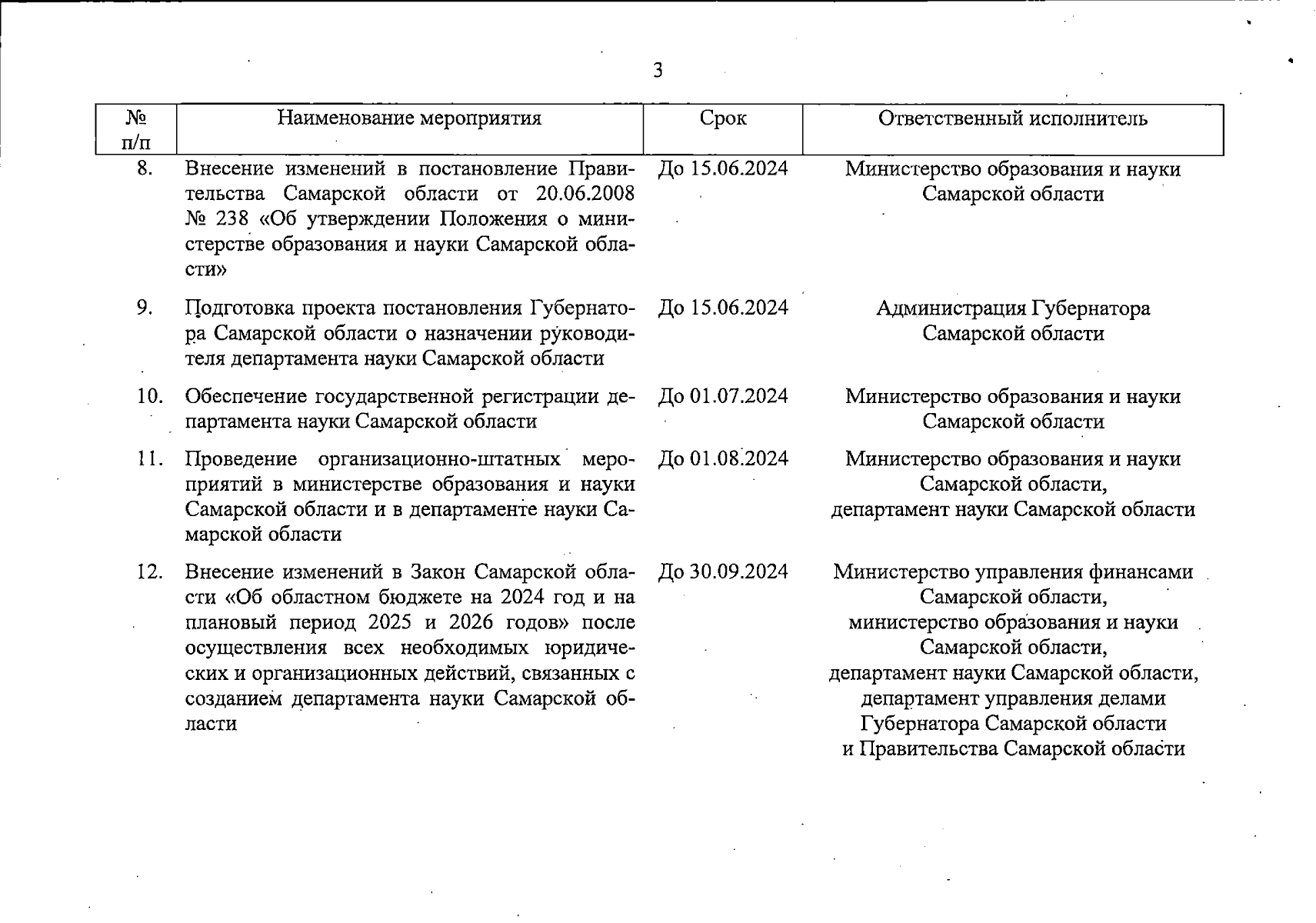 3

| № п/п | Наименование мероприятия | Срок | Ответственный исполнитель |
|---|---|---|---|
| 8. | Внесение изменений в постановление Правительства Самарской области от 20.06.2008 № 238 «Об утверждении Положения о министерстве образования и науки Самарской области» | До 15.06.2024 | Министерство образования и науки Самарской области |
| 9. | Подготовка проекта постановления Губернатора Самарской области о назначении руководителя департамента науки Самарской области | До 15.06.2024 | Администрация Губернатора Самарской области |
| 10. | Обеспечение государственной регистрации департамента науки Самарской области | До 01.07.2024 | Министерство образования и науки Самарской области |
| 11. | Проведение организационно-штатных мероприятий в министерстве образования и науки Самарской области и в департаменте науки Самарской области | До 01.08.2024 | Министерство образования и науки Самарской области, департамент науки Самарской области |
| 12. | Внесение изменений в Закон Самарской области «Об областном бюджете на 2024 год и на плановый период 2025 и 2026 годов» после осуществления всех необходимых юридических и организационных действий, связанных с созданием департамента науки Самарской области | До 30.09.2024 | Министерство управления финансами Самарской области, министерство образования и науки Самарской области, департамент науки Самарской области, департамент управления делами Губернатора Самарской области и Правительства Самарской области |